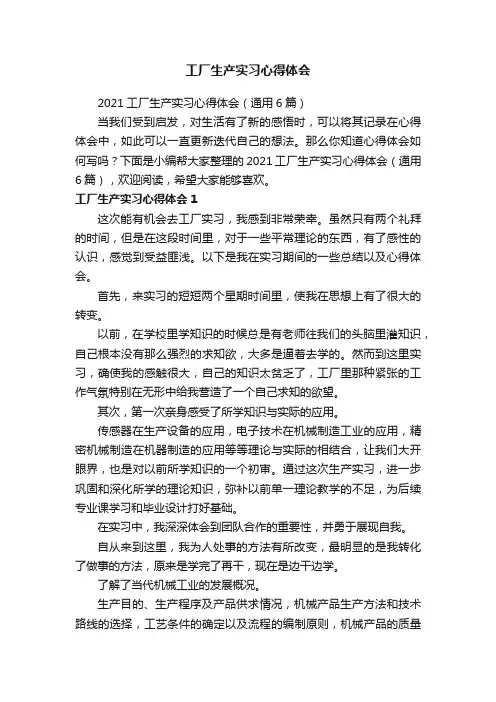 工厂生产实习心得体会

2021 工厂生产实习心得体会（通用 6 篇）

当我们受到启发，对生活有了新的感悟时，可以将其记录在心得体会中，如此可以一直更新迭代自己的想法。那么你知道心得体会如何写吗？下面是小编帮大家整理的 2021 工厂生产实习心得体会（通用 6 篇），欢迎阅读，希望大家能够喜欢。

工厂生产实习心得体会 1

这次能有机会去工厂实习，我感到非常荣幸。虽然只有两个礼拜的时间，但是在这段时间里，对于一些平常理论的东西，有了感性的认识，感觉到受益匪浅。以下是我在实习期间的一些总结以及心得体会。

首先，来实习的短短两个星期时间里，使我在思想上有了很大的转变。

以前，在学校里学知识的时候总是有老师往我们的头脑里灌知识，自己根本没有那么强烈的求知欲，大多是逼着去学的。然而到这里实习，确使我的感触很大，自己的知识太贫乏了，工厂里那种紧张的工作气氛特别在无形中给我营造了一个自己求知的欲望。

其次，第一次亲身感受了所学知识与实际的应用。

传感器在生产设备的应用，电子技术在机械制造工业的应用，精密机械制造在机器制造的应用等等理论与实际的相结合，让我们大开眼界，也是对以前所学知识的一个初审。通过这次生产实习，进一步巩固和深化所学的理论知识，弥补以前单一理论教学的不足，为后续专业课学习和毕业设计打好基础。

在实习中，我深深体会到团队合作的重要性，并勇于展现自我。

自从来到这里，我为人处事的方法有所改变，最明显的是我转化了做事的方法，原来是学完了再干，现在是边干边学。

了解了当代机械工业的发展概况。

生产目的、生产程序及产品供求情况，机械产品生产方法和技术路线的选择，工艺条件的确定以及流程的编制原则，机械产品的质量